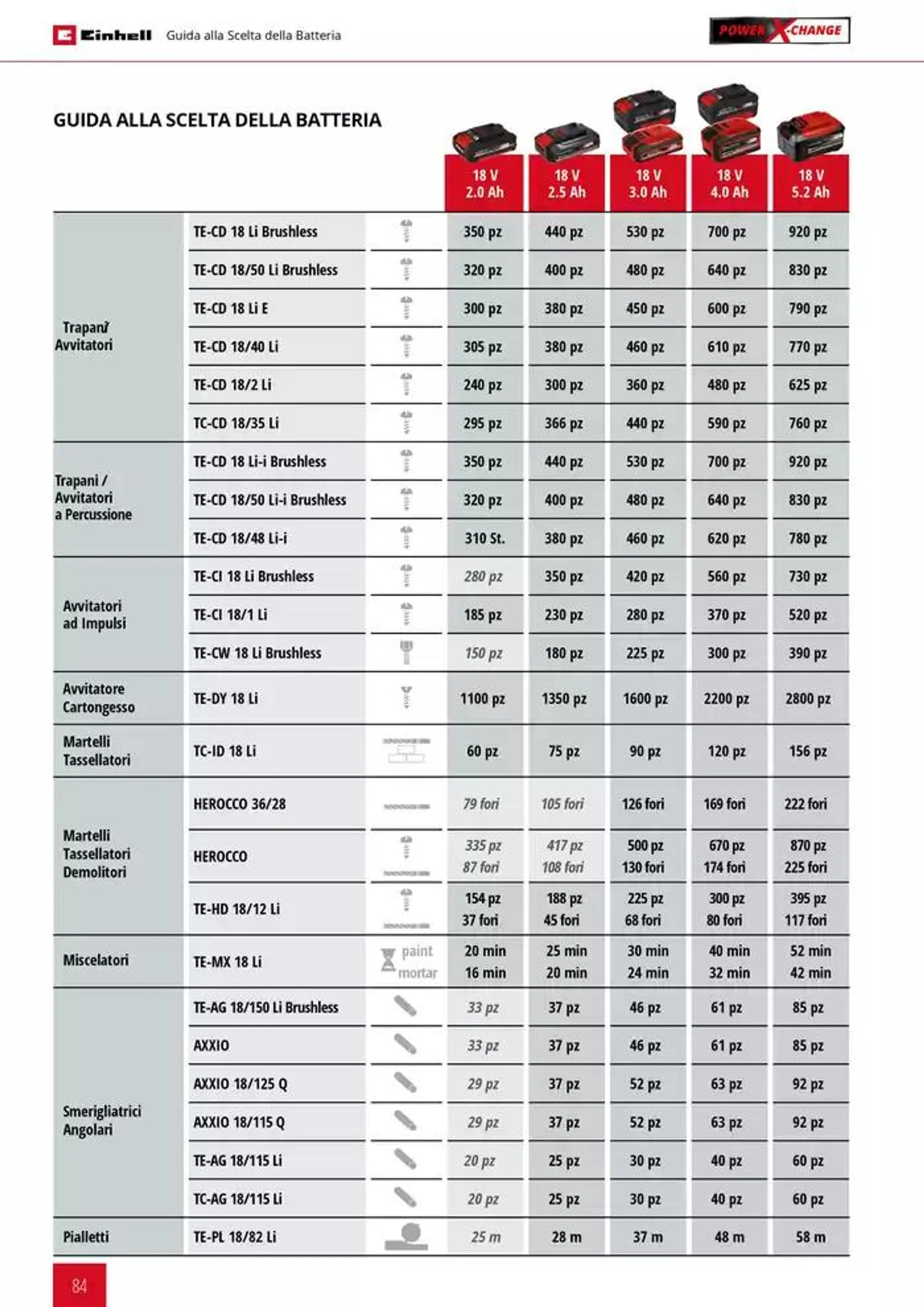 Einhell Guida alla Scelta della Batteria

POWER X-CHANGE

GUIDA ALLA SCELTA DELLA BATTERIA

| | | | 18 V 2.0 Ah | 18 V 2.5 Ah | 18 V 3.0 Ah | 18 V 4.0 Ah | 18 V 5.2 Ah |
|---|---|---|---|---|---|---|---|
| Trapani/ Avvitatori | TE-CD 18 Li Brushless | | 350 pz | 440 pz | 530 pz | 700 pz | 920 pz |
| | TE-CD 18/50 Li Brushless | | 320 pz | 400 pz | 480 pz | 640 pz | 830 pz |
| | TE-CD 18 Li E | | 300 pz | 380 pz | 450 pz | 600 pz | 790 pz |
| | TE-CD 18/40 Li | | 305 pz | 380 pz | 460 pz | 610 pz | 770 pz |
| | TE-CD 18/2 Li | | 240 pz | 300 pz | 360 pz | 480 pz | 625 pz |
| | TC-CD 18/35 Li | | 295 pz | 366 pz | 440 pz | 590 pz | 760 pz |
| Trapani / Avvitatori a Percussione | TE-CD 18 Li-i Brushless | | 350 pz | 440 pz | 530 pz | 700 pz | 920 pz |
| | TE-CD 18/50 Li-i Brushless | | 320 pz | 400 pz | 480 pz | 640 pz | 830 pz |
| | TE-CD 18/48 Li-i | | 310 St. | 380 pz | 460 pz | 620 pz | 780 pz |
| Avvitatori ad Impulsi | TE-CI 18 Li Brushless | | 280 pz | 350 pz | 420 pz | 560 pz | 730 pz |
| | TE-CI 18/1 Li | | 185 pz | 230 pz | 280 pz | 370 pz | 520 pz |
| | TE-CW 18 Li Brushless | | 150 pz | 180 pz | 225 pz | 300 pz | 390 pz |
| Avvitatore Cartongesso | TE-DY 18 Li | | 1100 pz | 1350 pz | 1600 pz | 2200 pz | 2800 pz |
| Martelli Tassellatori | TC-ID 18 Li | | 60 pz | 75 pz | 90 pz | 120 pz | 156 pz |
| Martelli Tassellatori Demolitori | HEROCCO 36/28 | | 79 fori | 105 fori | 126 fori | 169 fori | 222 fori |
| | HEROCCO | | 335 pz 87 fori | 417 pz 108 fori | 500 pz 130 fori | 670 pz 174 fori | 870 pz 225 fori |
| | TE-HD 18/12 Li | | 154 pz 37 fori | 188 pz 45 fori | 225 pz 68 fori | 300 pz 80 fori | 395 pz 117 fori |
| Miscelatori | TE-MX 18 Li | paint mortar | 20 min 16 min | 25 min 20 min | 30 min 24 min | 40 min 32 min | 52 min 42 min |
| Smerigliatrici Angolari | TE-AG 18/150 Li Brushless | | 33 pz | 37 pz | 46 pz | 61 pz | 85 pz |
| | AXXIO | | 33 pz | 37 pz | 46 pz | 61 pz | 85 pz |
| | AXXIO 18/125 Q | | 29 pz | 37 pz | 52 pz | 63 pz | 92 pz |
| | AXXIO 18/115 Q | | 29 pz | 37 pz | 52 pz | 63 pz | 92 pz |
| | TE-AG 18/115 Li | | 20 pz | 25 pz | 30 pz | 40 pz | 60 pz |
| | TC-AG 18/115 Li | | 20 pz | 25 pz | 30 pz | 40 pz | 60 pz |
| Pialletti | TE-PL 18/82 Li | | 25 m | 28 m | 37 m | 48 m | 58 m |

84